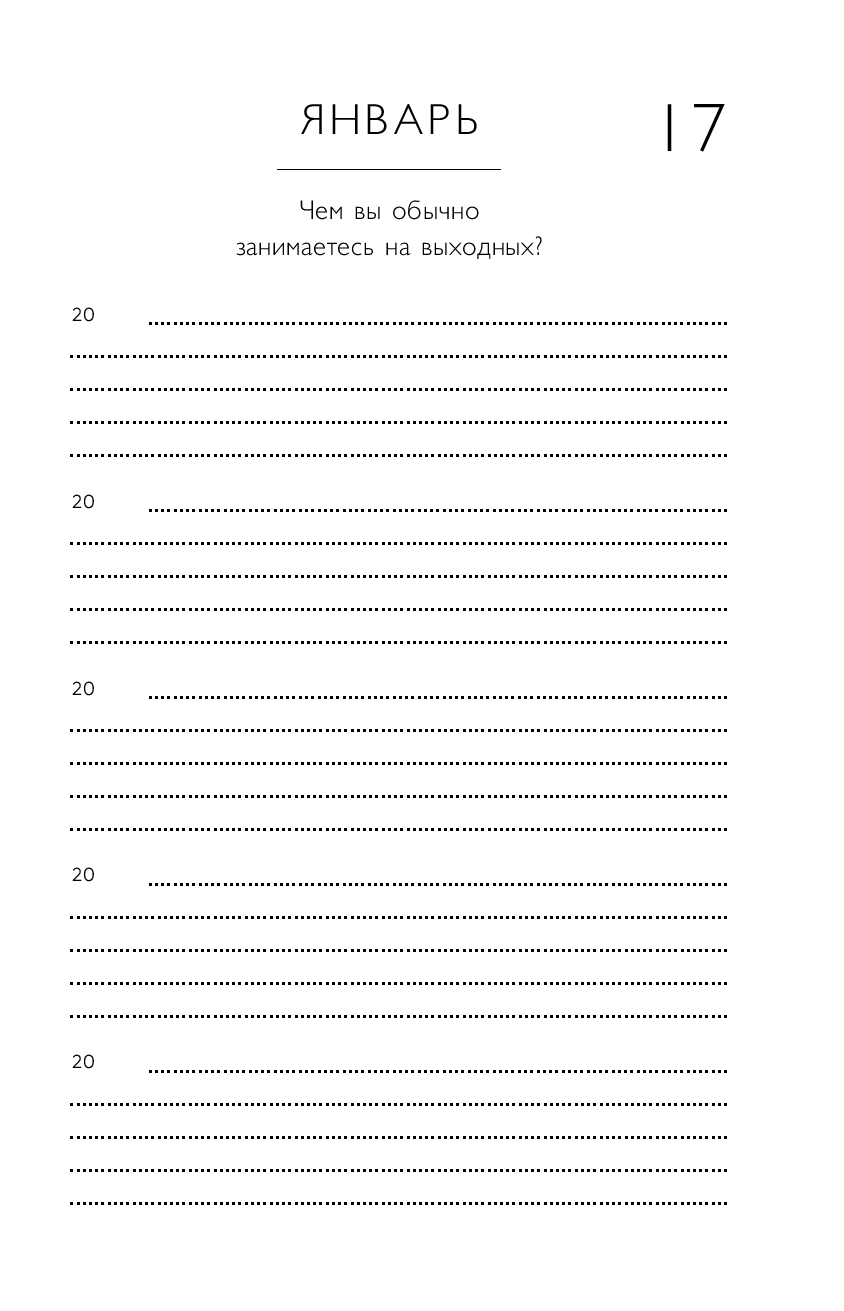 ЯНВАРЬ

17

Чем вы обычно занимаетесь на выходных?

20

20

20

20

20